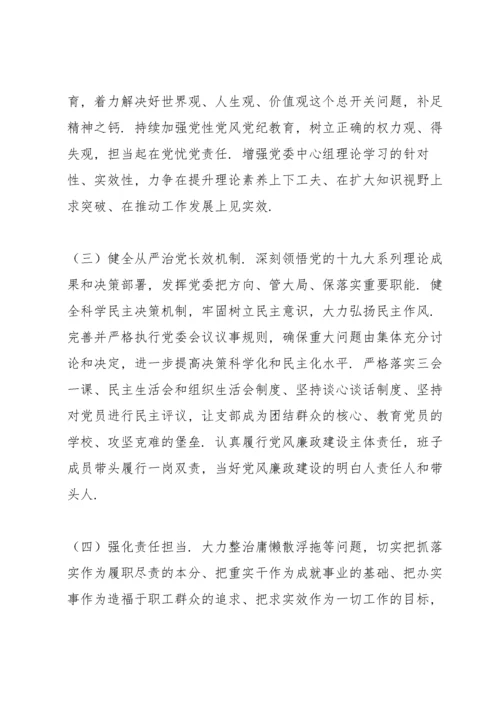 育，着力解决好世界观、人生观、价值观这个总开关问题，补足精神之钙．持续加强党性党风党纪教育，树立正确的权力观、得失观，担当起在党忧党责任．增强党委中心组理论学习的针对性、实效性，力争在提升理论素养上下工夫、在扩大知识视野上求突破、在推动工作发展上见实效．

（三）健全从严治党长效机制．深刻领悟党的十九大系列理论成果和决策部署，发挥党委把方向、管大局、保落实重要职能．健全科学民主决策机制，牢固树立民主意识，大力弘扬民主作风．完善并严格执行党委会议议事规则，确保重大问题由集体充分讨论和决定，进一步提高决策科学化和民主化水平．严格落实三会一课、民主生活会和组织生活会制度、坚持谈心谈话制度、坚持对党员进行民主评议，让支部成为团结群众的核心、教育党员的学校、攻坚克难的堡垒．认真履行党风廉政建设主体责任，班子成员带头履行一岗双责，当好党风廉政建设的明白人责任人和带头人．

（四）强化责任担当．大力整治庸懒散浮拖等问题，切实把抓落实作为履职尽责的本分、把重实干作为成就事业的基础、把办实事作为造福于职工群众的追求、把求实效作为一切工作的目标，